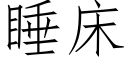 睡床